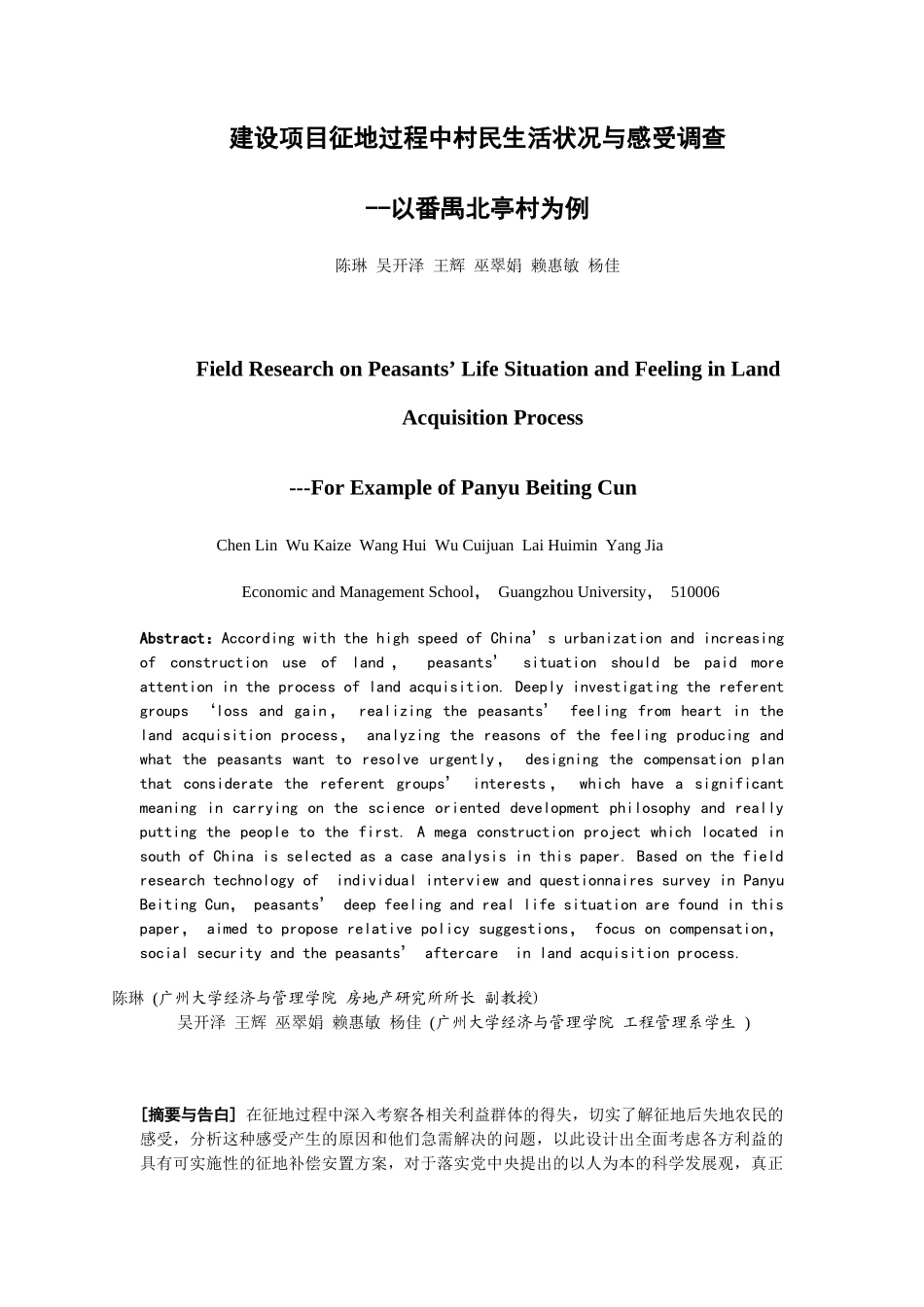 建设项目征地过程中村民生活状况与感受调查

--以番禺北亭村为例

陈琳 吴开泽 王辉 巫翠娟 赖惠敏 杨佳

Field Research on Peasants' Life Situation and Feeling in Land Acquisition Process

---For Example of Panyu Beiting Cun

Chen Lin Wu Kaize Wang Hui Wu Cuijuan Lai Huimin Yang Jia

Economic and Management School, Guangzhou University, 510006

Abstract：According with the high speed of China's urbanization and increasing of construction use of land, peasants' situation should be paid more attention in the process of land acquisition. Deeply investigating the referent groups 'loss and gain, realizing the peasants' feeling from heart in the land acquisition process, analyzing the reasons of the feeling producing and what the peasants want to resolve urgently, designing the compensation plan that considerate the referent groups' interests, which have a significant meaning in carrying on the science oriented development philosophy and really putting the people to the first. A mega construction project which located in south of China is selected as a case analysis in this paper. Based on the field research technology of individual interview and questionnaires survey in Panyu Beiting Cun, peasants' deep feeling and real life situation are found in this paper, aimed to propose relative policy suggestions, focus on compensation, social security and the peasants' aftercare in land acquisition process.

陈琳 (广州大学经济与管理学院 房地产研究所所长 副教授)
吴开泽 王辉 巫翠娟 赖惠敏 杨佳 (广州大学经济与管理学院 工程管理系学生 )

[摘要与告白] 在征地过程中深入考察各相关利益群体的得失，切实了解征地后失地农民的感受，分析这种感受产生的原因和他们急需解决的问题，以此设计出全面考虑各方利益的具有可实施性的征地补偿安置方案，对于落实党中央提出的以人为本的科学发展观，真正